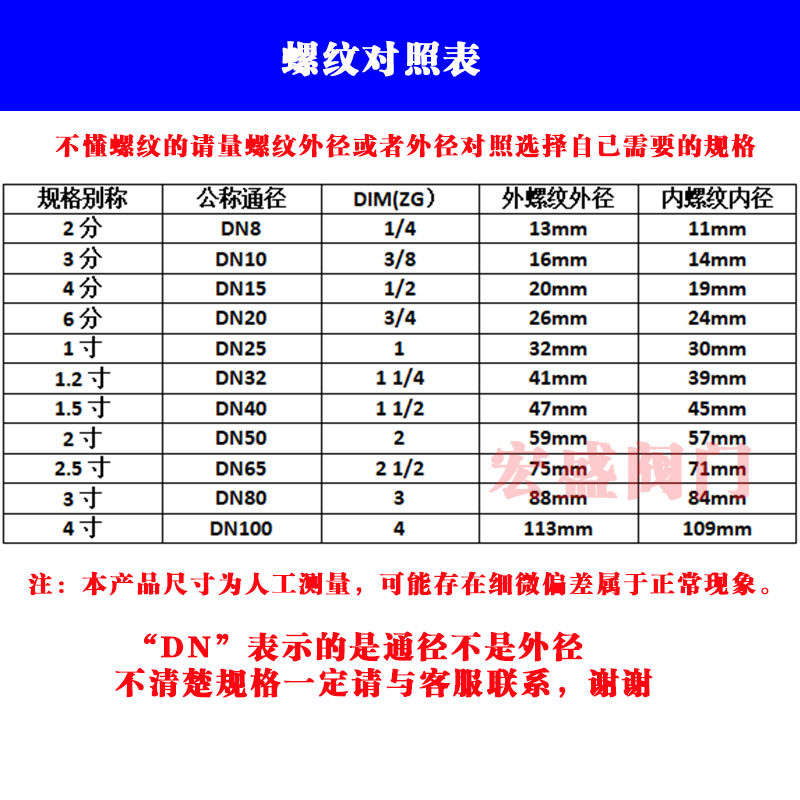 螺纹对照表

不懂螺纹的请量螺纹外径或者外径对照选择自己需要的规格

| 规格别称 | 公称通径 | DIM(ZG) | 外螺纹外径 | 内螺纹内径 |
|---|---|---|---|---|
| 2分 | DN8 | 1/4 | 13mm | 11mm |
| 3分 | DN10 | 3/8 | 16mm | 14mm |
| 4分 | DN15 | 1/2 | 20mm | 19mm |
| 6分 | DN20 | 3/4 | 26mm | 24mm |
| 1寸 | DN25 | 1 | 32mm | 30mm |
| 1.2寸 | DN32 | 1 1/4 | 41mm | 39mm |
| 1.5寸 | DN40 | 1 1/2 | 47mm | 45mm |
| 2寸 | DN50 | 2 | 59mm | 57mm |
| 2.5寸 | DN65 | 2 1/2 | 75mm | 71mm |
| 3寸 | DN80 | 3 | 88mm | 84mm |
| 4寸 | DN100 | 4 | 113mm | 109mm |

注：本产品尺寸为人工测量，可能存在细微偏差属于正常现象。

“DN”表示的是通径不是外径
不清楚规格一定请与客服联系，谢谢

宏盛阀门